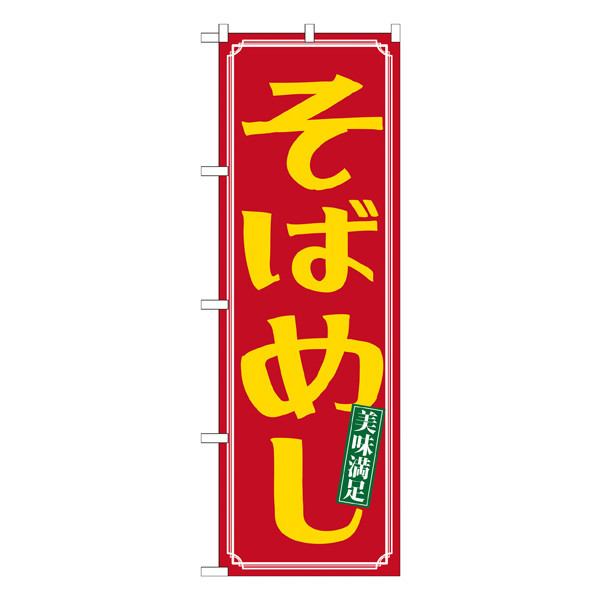 そばめし

美味満足